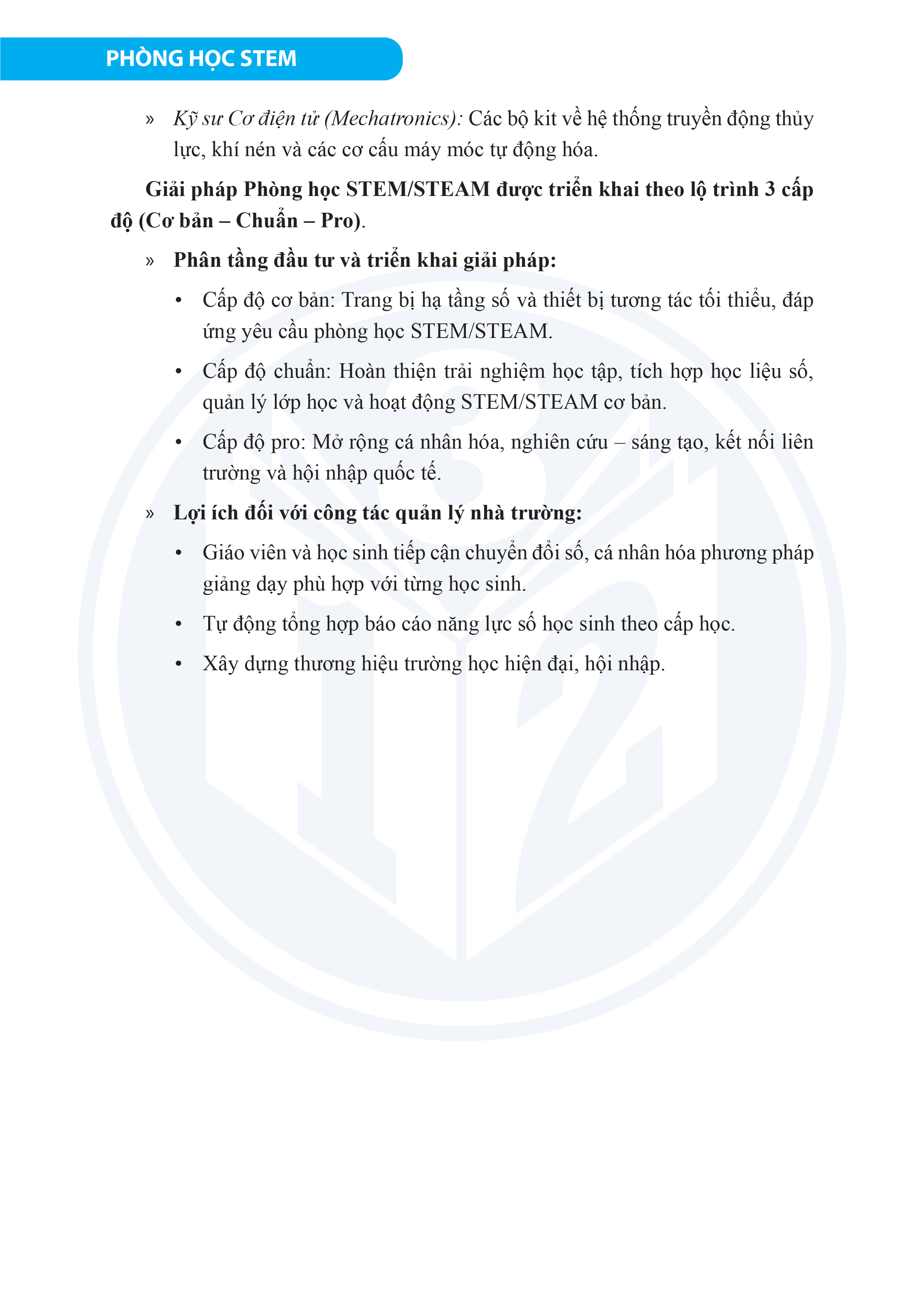 PHÒNG HỌC STEM

» Kỹ sư Cơ điện tử (Mechatronics): Các bộ kit về hệ thống truyền động thủy lực, khí nén và các cơ cấu máy móc tự động hóa.

Giải pháp Phòng học STEM/STEAM được triển khai theo lộ trình 3 cấp độ (Cơ bản – Chuẩn – Pro).

» Phân tầng đầu tư và triển khai giải pháp:

• Cấp độ cơ bản: Trang bị hạ tầng số và thiết bị tương tác tối thiểu, đáp ứng yêu cầu phòng học STEM/STEAM.

• Cấp độ chuẩn: Hoàn thiện trải nghiệm học tập, tích hợp học liệu số, quản lý lớp học và hoạt động STEM/STEAM cơ bản.

• Cấp độ pro: Mở rộng cá nhân hóa, nghiên cứu – sáng tạo, kết nối liên trường và hội nhập quốc tế.

» Lợi ích đối với công tác quản lý nhà trường:

• Giáo viên và học sinh tiếp cận chuyển đổi số, cá nhân hóa phương pháp giảng dạy phù hợp với từng học sinh.

• Tự động tổng hợp báo cáo năng lực số học sinh theo cấp học.

• Xây dựng thương hiệu trường học hiện đại, hội nhập.